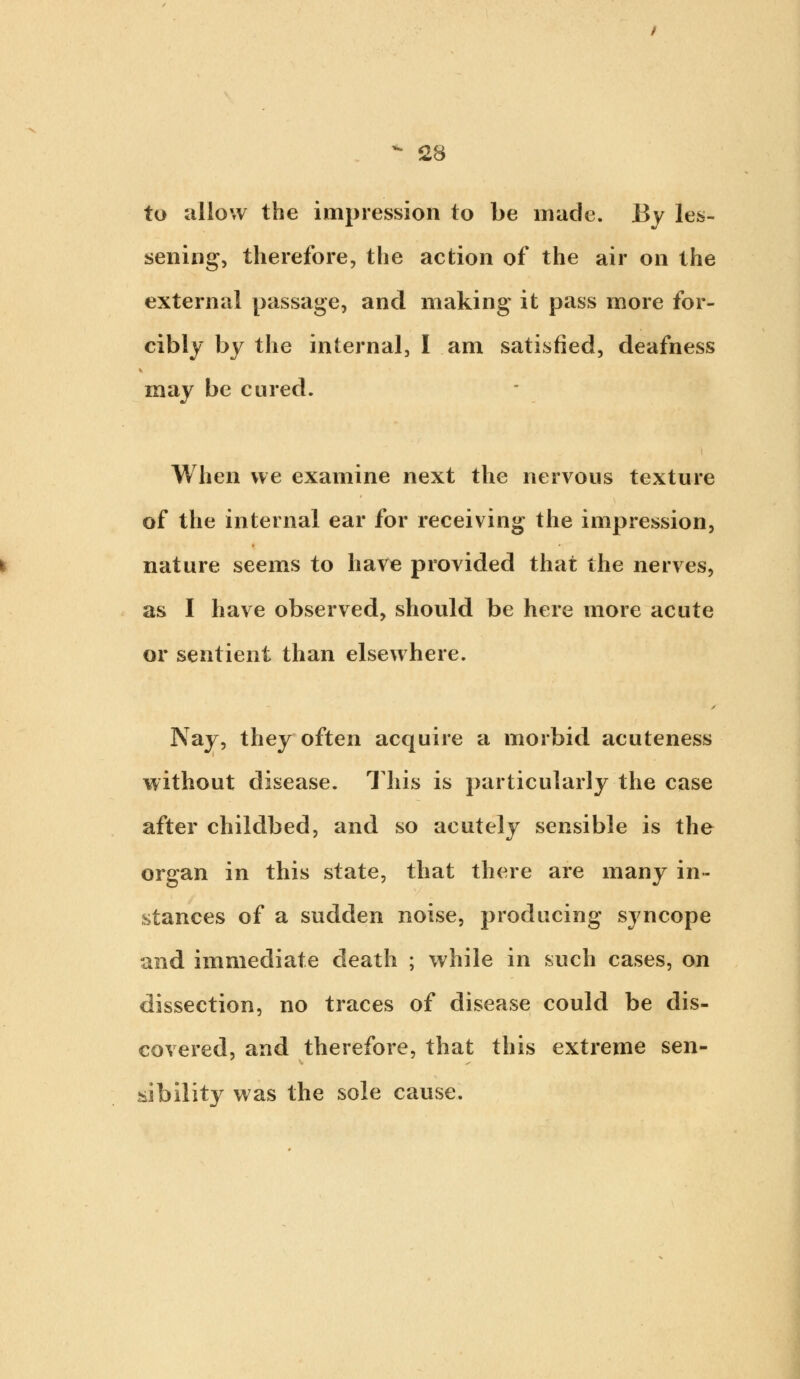 28

to allow the impression to be made. By lessening, therefore, the action of the air on the external passage, and making it pass more forcibly by the internal, I am satisfied, deafness may be cured.

When we examine next the nervous texture of the internal ear for receiving the impression, nature seems to have provided that the nerves, as I have observed, should be here more acute or sentient than elsewhere.

Nay, they often acquire a morbid acuteness without disease. This is particularly the case after childbed, and so acutely sensible is the organ in this state, that there are many instances of a sudden noise, producing syncope and immediate death ; while in such cases, on dissection, no traces of disease could be discovered, and therefore, that this extreme sensibility was the sole cause.